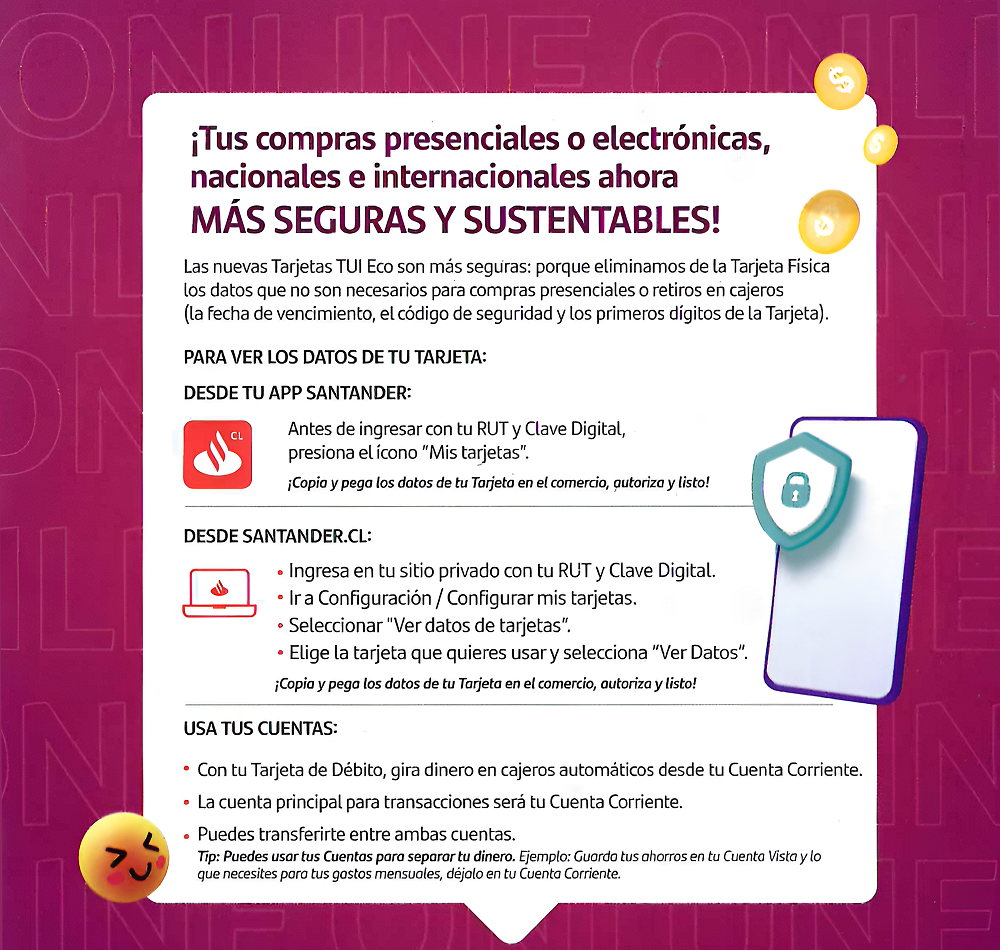 ¡Tus compras presenciales o electrónicas, nacionales e internacionales ahora MÁS SEGURAS Y SUSTENTABLES!

Las nuevas Tarjetas TUI Eco son más seguras: porque eliminamos de la Tarjeta Física los datos que no son necesarios para compras presenciales o retiros en cajeros (la fecha de vencimiento, el código de seguridad y los primeros dígitos de la Tarjeta).

PARA VER LOS DATOS DE TU TARJETA:

DESDE TU APP SANTANDER:

CL

Antes de ingresar con tu RUT y Clave Digital, presiona el ícono "Mis tarjetas".

¡Copia y pega los datos de tu Tarjeta en el comercio, autoriza y listo!

DESDE SANTANDER.CL:

• Ingresa en tu sitio privado con tu RUT y Clave Digital.
• Ir a Configuración / Configurar mis tarjetas.
• Seleccionar "Ver datos de tarjetas".
• Elige la tarjeta que quieres usar y selecciona "Ver Datos".

¡Copia y pega los datos de tu Tarjeta en el comercio, autoriza y listo!

USA TUS CUENTAS:

• Con tu Tarjeta de Débito, gira dinero en cajeros automáticos desde tu Cuenta Corriente.
• La cuenta principal para transacciones será tu Cuenta Corriente.
• Puedes transferirte entre ambas cuentas.

Tip: Puedes usar tus Cuentas para separar tu dinero. Ejemplo: Guarda tus ahorros en tu Cuenta Vista y lo que necesites para tus gastos mensuales, déjalo en tu Cuenta Corriente.

ONLINE